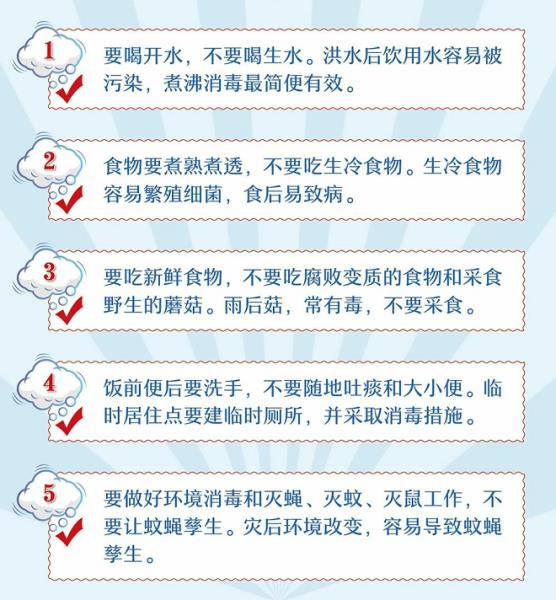 1
要喝开水，不要喝生水。洪水后饮用水容易被污染，煮沸消毒最简便有效。

2
食物要煮熟煮透，不要吃生冷食物。生冷食物容易繁殖细菌，食后易致病。

3
要吃新鲜食物，不要吃腐败变质的食物和采食野生的蘑菇。雨后菇，常有毒，不要采食。

4
饭前便后要洗手，不要随地吐痰和大小便。临时居住点要建临时厕所，并采取消毒措施。

5
要做好环境消毒和灭蝇、灭蚊、灭鼠工作，不要让蚊蝇孳生。灾后环境改变，容易导致蚊蝇孳生。